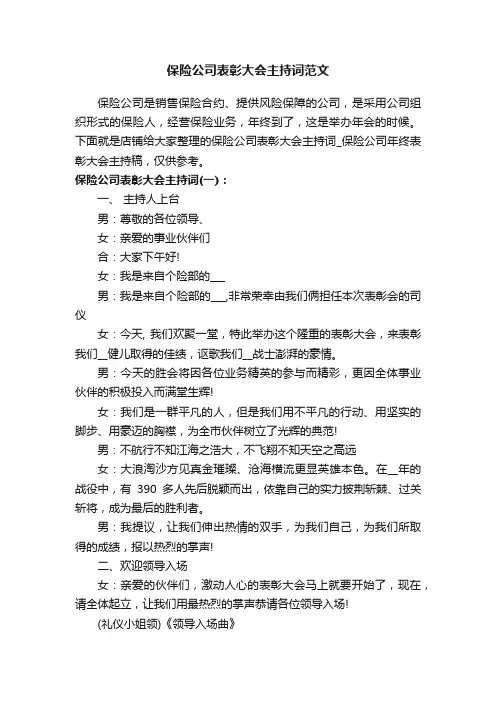 保险公司表彰大会主持词范文

保险公司是销售保险合约、提供风险保障的公司，是采用公司组织形式的保险人，经营保险业务，年终到了，这是举办年会的时候。下面就是店铺给大家整理的保险公司表彰大会主持词_保险公司年终表彰大会主持稿，仅供参考。

保险公司表彰大会主持词(一)：

一、 主持人上台

男：尊敬的各位领导、

女：亲爱的事业伙伴们

合：大家下午好!

女：我是来自个险部的___

男：我是来自个险部的___,非常荣幸由我们俩担任本次表彰会的司仪

女：今天, 我们欢聚一堂，特此举办这个隆重的表彰大会，来表彰我们__健儿取得的佳绩，讴歌我们__战士澎湃的豪情。

男：今天的胜会将因各位业务精英的参与而精彩，更因全体事业伙伴的积极投入而满堂生辉!

女：我们是一群平凡的人，但是我们用不平凡的行动、用坚实的脚步、用豪迈的胸襟，为全市伙伴树立了光辉的典范!

男：不航行不知江海之浩大，不飞翔不知天空之高远

女：大浪淘沙方见真金璀璨、沧海横流更显英雄本色。在__年的战役中，有 390 多人先后脱颖而出，依靠自己的实力披荆斩棘、过关斩将，成为最后的胜利者。

男：我提议，让我们伸出热情的双手，为我们自己，为我们所取得的成绩，报以热烈的掌声!

二、欢迎领导入场

女：亲爱的伙伴们，激动人心的表彰大会马上就要开始了，现在，请全体起立，让我们用最热烈的掌声恭请各位领导入场!

(礼仪小姐领)《领导入场曲》